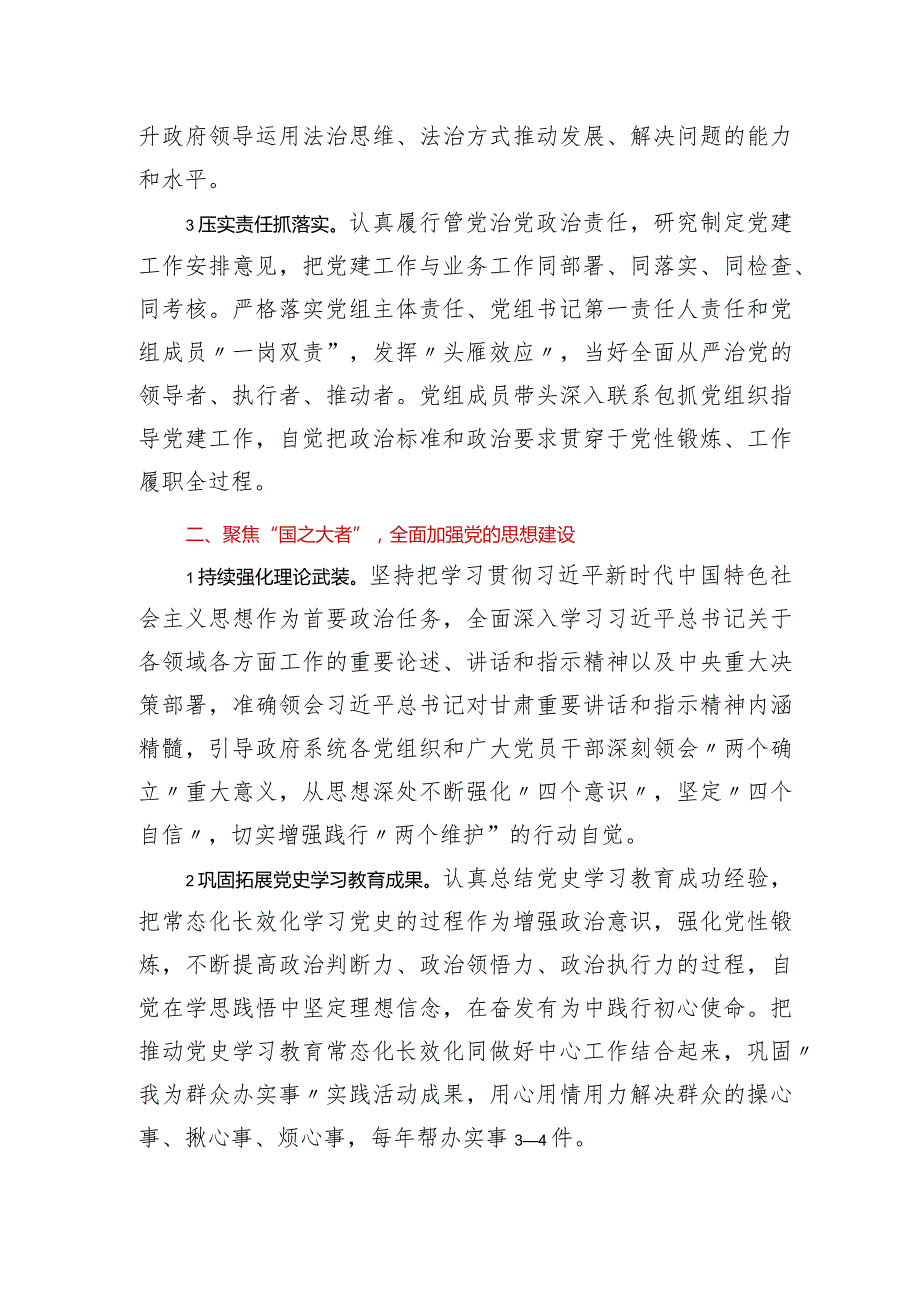 升政府领导运用法治思维、法治方式推动发展、解决问题的能力和水平。

3压实责任抓落实。认真履行管党治党政治责任，研究制定党建工作安排意见，把党建工作与业务工作同部署、同落实、同检查、同考核。严格落实党组主体责任、党组书记第一责任人责任和党组成员〃一岗双责”，发挥〃头雁效应〃，当好全面从严治党的领导者、执行者、推动者。党组成员带头深入联系包抓党组织指导党建工作，自觉把政治标准和政治要求贯穿于党性锻炼、工作履职全过程。

二、聚焦“国之大者”，全面加强党的思想建设

1持续强化理论武装。坚持把学习贯彻习近平新时代中国特色社会主义思想作为首要政治任务，全面深入学习习近平总书记关于各领域各方面工作的重要论述、讲话和指示精神以及中央重大决策部署，准确领会习近平总书记对甘肃重要讲话和指示精神内涵精髓，引导政府系统各党组织和广大党员干部深刻领会〃两个确立〃重大意义，从思想深处不断强化〃四个意识〃，坚定〃四个自信〃，切实增强践行〃两个维护”的行动自觉。

2巩固拓展党史学习教育成果。认真总结党史学习教育成功经验，把常态化长效化学习党史的过程作为增强政治意识，强化党性锻炼，不断提高政治判断力、政治领悟力、政治执行力的过程，自觉在学思践悟中坚定理想信念，在奋发有为中践行初心使命。把推动党史学习教育常态化长效化同做好中心工作结合起来，巩固〃我为群众办实事〃实践活动成果，用心用情用力解决群众的操心事、揪心事、烦心事，每年帮办实事3—4件。